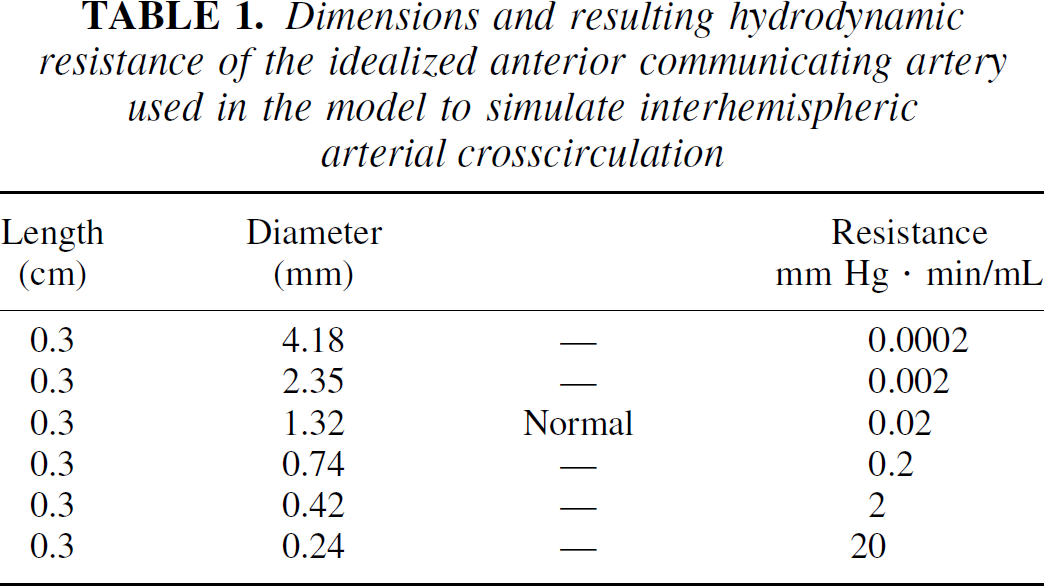 TABLE 1. Dimensions and resulting hydrodynamic resistance of the idealized anterior communicating artery used in the model to simulate interhemispheric arterial crosscirculation

| Length (cm) | Diameter (mm) | | Resistance mm Hg · min/mL |
|---|---|---|---|
| 0.3 | 4.18 | — | 0.0002 |
| 0.3 | 2.35 | — | 0.002 |
| 0.3 | 1.32 | Normal | 0.02 |
| 0.3 | 0.74 | — | 0.2 |
| 0.3 | 0.42 | — | 2 |
| 0.3 | 0.24 | — | 20 |